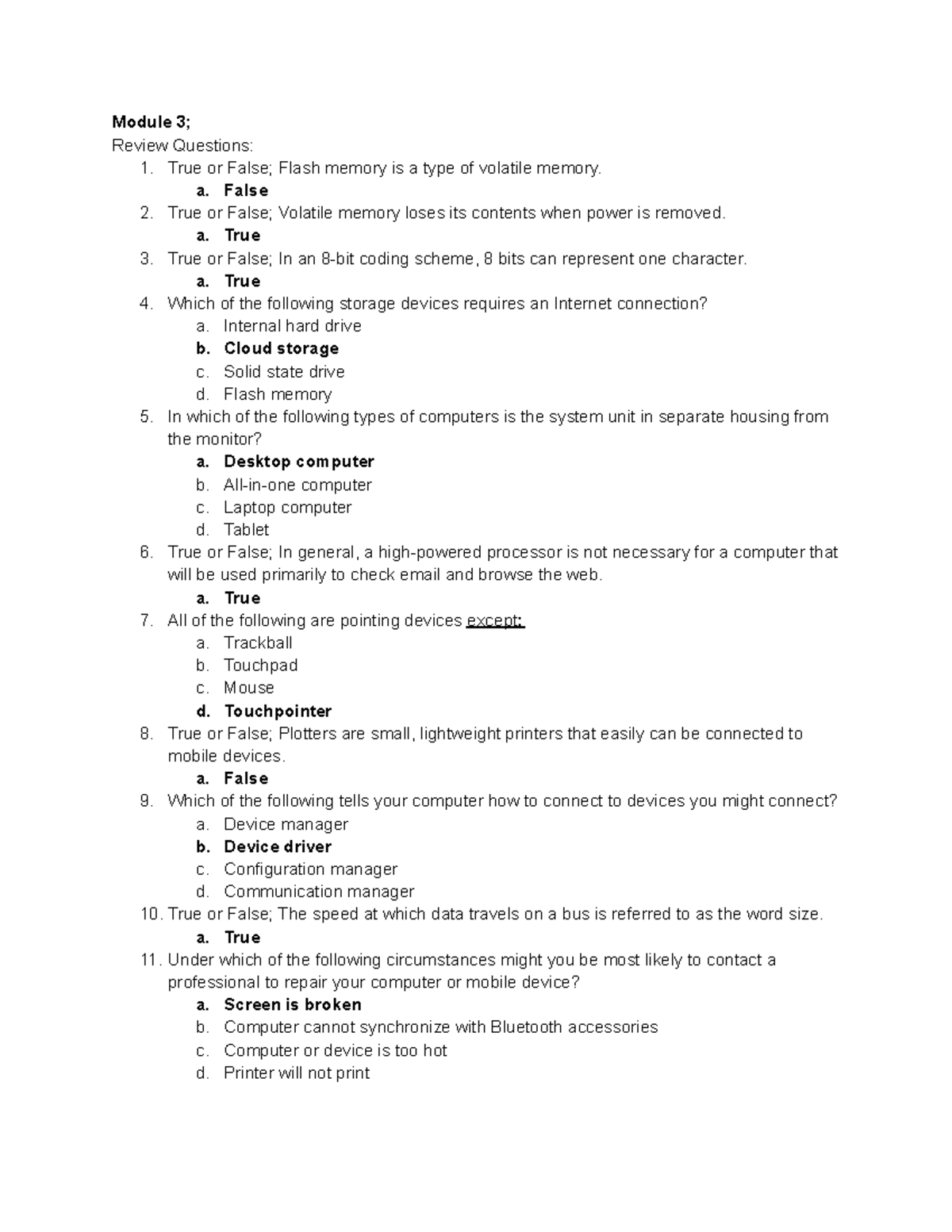 Module 3;
Review Questions:
1. True or False; Flash memory is a type of volatile memory.
a. False
2. True or False; Volatile memory loses its contents when power is removed.
a. True
3. True or False; In an 8-bit coding scheme, 8 bits can represent one character.
a. True
4. Which of the following storage devices requires an Internet connection?
a. Internal hard drive
b. Cloud storage
c. Solid state drive
d. Flash memory
5. In which of the following types of computers is the system unit in separate housing from the monitor?
a. Desktop computer
b. All-in-one computer
c. Laptop computer
d. Tablet
6. True or False; In general, a high-powered processor is not necessary for a computer that will be used primarily to check email and browse the web.
a. True
7. All of the following are pointing devices except:
a. Trackball
b. Touchpad
c. Mouse
d. Touchpointer
8. True or False; Plotters are small, lightweight printers that easily can be connected to mobile devices.
a. False
9. Which of the following tells your computer how to connect to devices you might connect?
a. Device manager
b. Device driver
c. Configuration manager
d. Communication manager
10. True or False; The speed at which data travels on a bus is referred to as the word size.
a. True
11. Under which of the following circumstances might you be most likely to contact a professional to repair your computer or mobile device?
a. Screen is broken
b. Computer cannot synchronize with Bluetooth accessories
c. Computer or device is too hot
d. Printer will not print